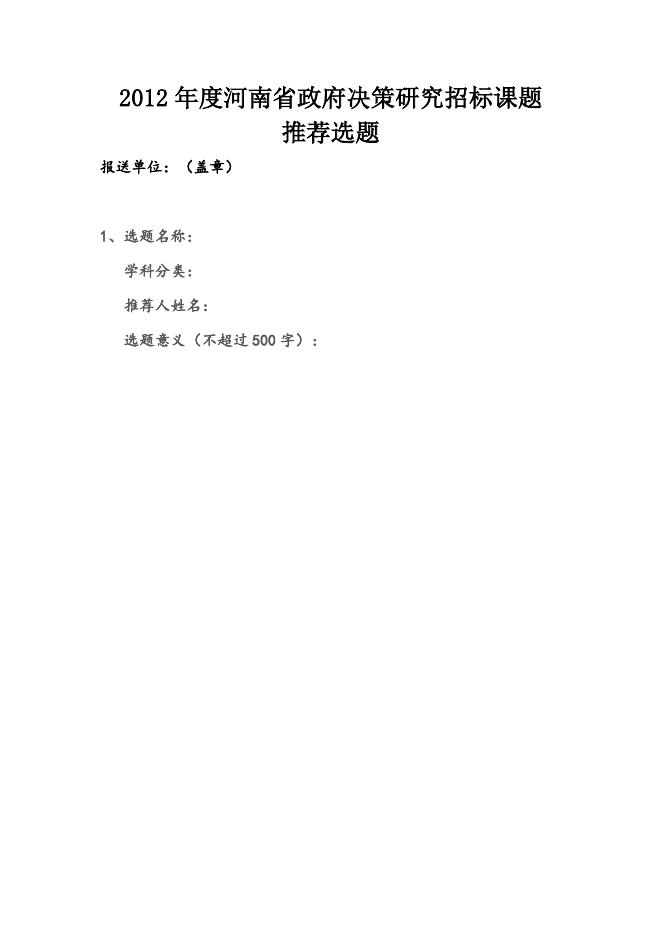 2012年度河南省政府决策研究招标课题
推荐选题

报送单位：（盖章）

1、选题名称：

学科分类：

推荐人姓名：

选题意义（不超过500字）：